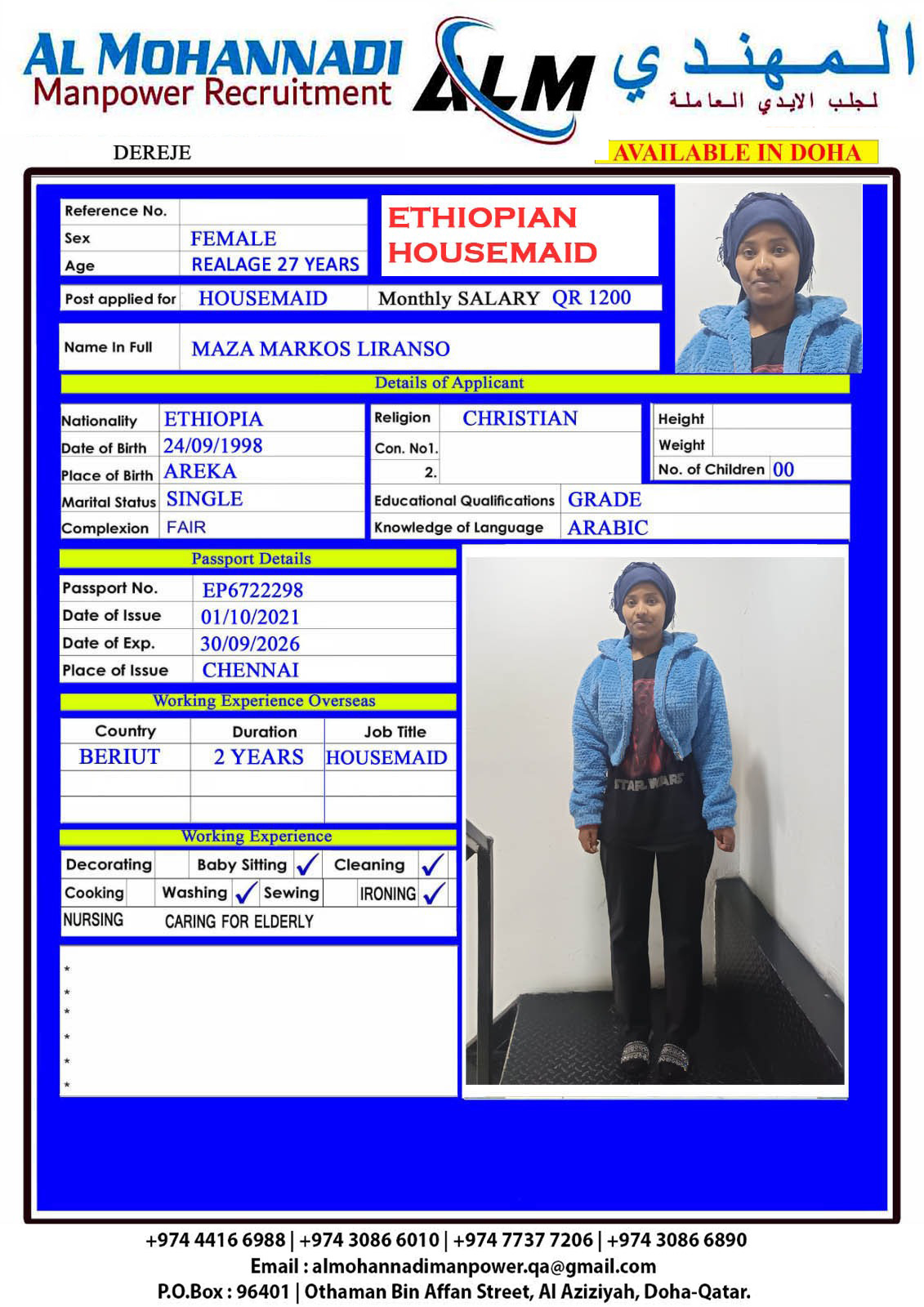 AL MOHANNADI
Manpower Recruitment
ALM
المهندي
لجلب الايدي العاملة

DEREJE

AVAILABLE IN DOHA

Reference No.
Sex FEMALE
Age REALAGE 27 YEARS

ETHIOPIAN HOUSEMAID

Post applied for HOUSEMAID
Monthly SALARY QR 1200

Name In Full MAZA MARKOS LIRANSO

Details of Applicant

Nationality ETHIOPIA
Date of Birth 24/09/1998
Place of Birth AREKA
Marital Status SINGLE
Complexion FAIR

Religion CHRISTIAN
Con. No1.
2.

Height
Weight
No. of Children 00

Educational Qualifications GRADE
Knowledge of Language ARABIC

Passport Details

Passport No. EP6722298
Date of Issue 01/10/2021
Date of Exp. 30/09/2026
Place of Issue CHENNAI

Working Experience Overseas

| Country | Duration | Job Title |
|---|---|---|
| BERIUT | 2 YEARS | HOUSEMAID |
| | | |
| | | |

Working Experience

Decorating
Baby Sitting ✓
Cleaning ✓
Cooking
Washing ✓
Sewing
IRONING ✓
NURSING
CARING FOR ELDERLY

*
*
*
*
*
*

STAR WARS

+974 4416 6988 | +974 3086 6010 | +974 7737 7206 | +974 3086 6890
Email : almohannadimanpower.qa@gmail.com
P.O.Box : 96401 | Othaman Bin Affan Street, Al Aziziyah, Doha-Qatar.